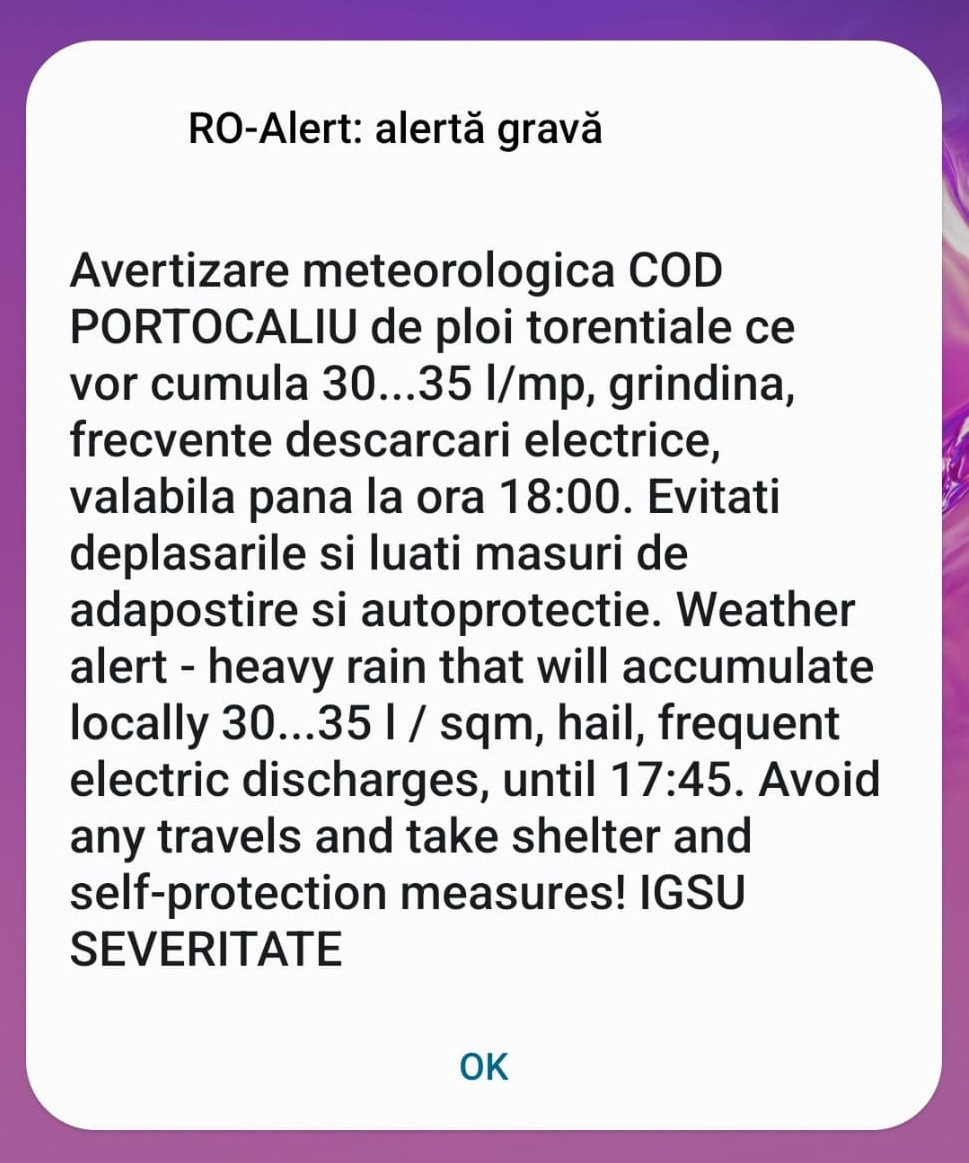 RO-Alert: alertă gravă

Avertizare meteorologica COD PORTOCALIU de ploi torentiale ce vor cumula 30...35 l/mp, grindina, frecvente descarcari electrice, valabila pana la ora 18:00. Evitati deplasarile si luati masuri de adapostire si autoprotectie. Weather alert - heavy rain that will accumulate locally 30...35 l / sqm, hail, frequent electric discharges, until 17:45. Avoid any travels and take shelter and self-protection measures! IGSU SEVERITATE

OK